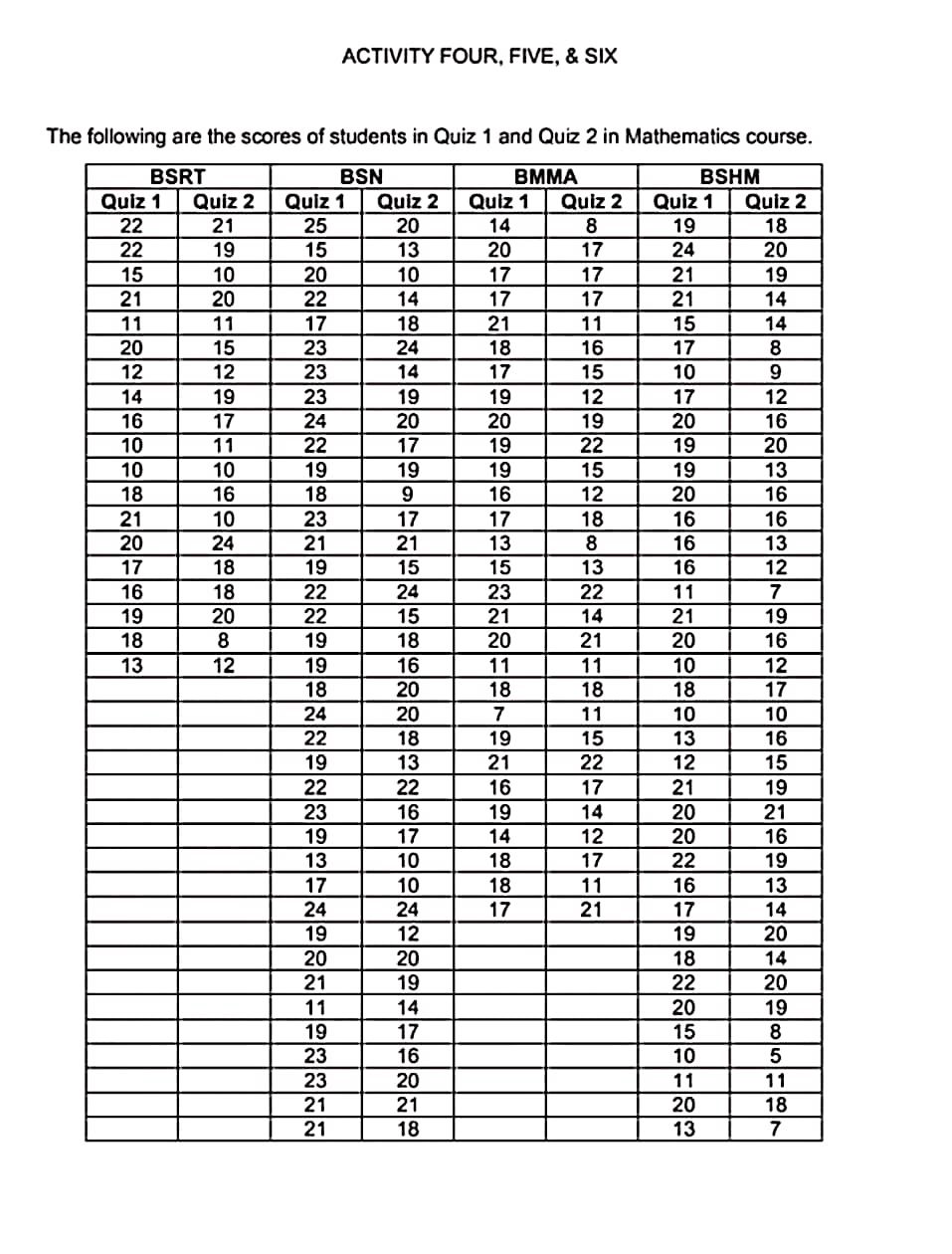 ACTIVITY FOUR, FIVE, & SIX

The following are the scores of students in Quiz 1 and Quiz 2 in Mathematics course.

| BSRT | | BSN | | BMMA | | BSHM | |
|---|---|---|---|---|---|---|---|
| Quiz 1 | Quiz 2 | Quiz 1 | Quiz 2 | Quiz 1 | Quiz 2 | Quiz 1 | Quiz 2 |
| 22 | 21 | 25 | 20 | 14 | 8 | 19 | 18 |
| 22 | 19 | 15 | 13 | 20 | 17 | 24 | 20 |
| 15 | 10 | 20 | 10 | 17 | 17 | 21 | 19 |
| 21 | 20 | 22 | 14 | 17 | 17 | 21 | 14 |
| 11 | 11 | 17 | 18 | 21 | 11 | 15 | 14 |
| 20 | 15 | 23 | 24 | 18 | 16 | 17 | 8 |
| 12 | 12 | 23 | 14 | 17 | 15 | 10 | 9 |
| 14 | 19 | 23 | 19 | 19 | 12 | 17 | 12 |
| 16 | 17 | 24 | 20 | 20 | 19 | 20 | 16 |
| 10 | 11 | 22 | 17 | 19 | 22 | 19 | 20 |
| 10 | 10 | 19 | 19 | 19 | 15 | 19 | 13 |
| 18 | 16 | 18 | 9 | 16 | 12 | 20 | 16 |
| 21 | 10 | 23 | 17 | 17 | 18 | 16 | 16 |
| 20 | 24 | 21 | 21 | 13 | 8 | 16 | 13 |
| 17 | 18 | 19 | 15 | 15 | 13 | 16 | 12 |
| 16 | 18 | 22 | 24 | 23 | 22 | 11 | 7 |
| 19 | 20 | 22 | 15 | 21 | 14 | 21 | 19 |
| 18 | 8 | 19 | 18 | 20 | 21 | 20 | 16 |
| 13 | 12 | 19 | 16 | 11 | 11 | 10 | 12 |
| | | 18 | 20 | 18 | 18 | 18 | 17 |
| | | 24 | 20 | 7 | 11 | 10 | 10 |
| | | 22 | 18 | 19 | 15 | 13 | 16 |
| | | 19 | 13 | 21 | 22 | 12 | 15 |
| | | 22 | 22 | 16 | 17 | 21 | 19 |
| | | 23 | 16 | 19 | 14 | 20 | 21 |
| | | 19 | 17 | 14 | 12 | 20 | 16 |
| | | 13 | 10 | 18 | 17 | 22 | 19 |
| | | 17 | 10 | 18 | 11 | 16 | 13 |
| | | 24 | 24 | 17 | 21 | 17 | 14 |
| | | 19 | 12 | | | 19 | 20 |
| | | 20 | 20 | | | 18 | 14 |
| | | 21 | 19 | | | 22 | 20 |
| | | 11 | 14 | | | 20 | 19 |
| | | 19 | 17 | | | 15 | 8 |
| | | 23 | 16 | | | 10 | 5 |
| | | 23 | 20 | | | 11 | 11 |
| | | 21 | 21 | | | 20 | 18 |
| | | 21 | 18 | | | 13 | 7 |